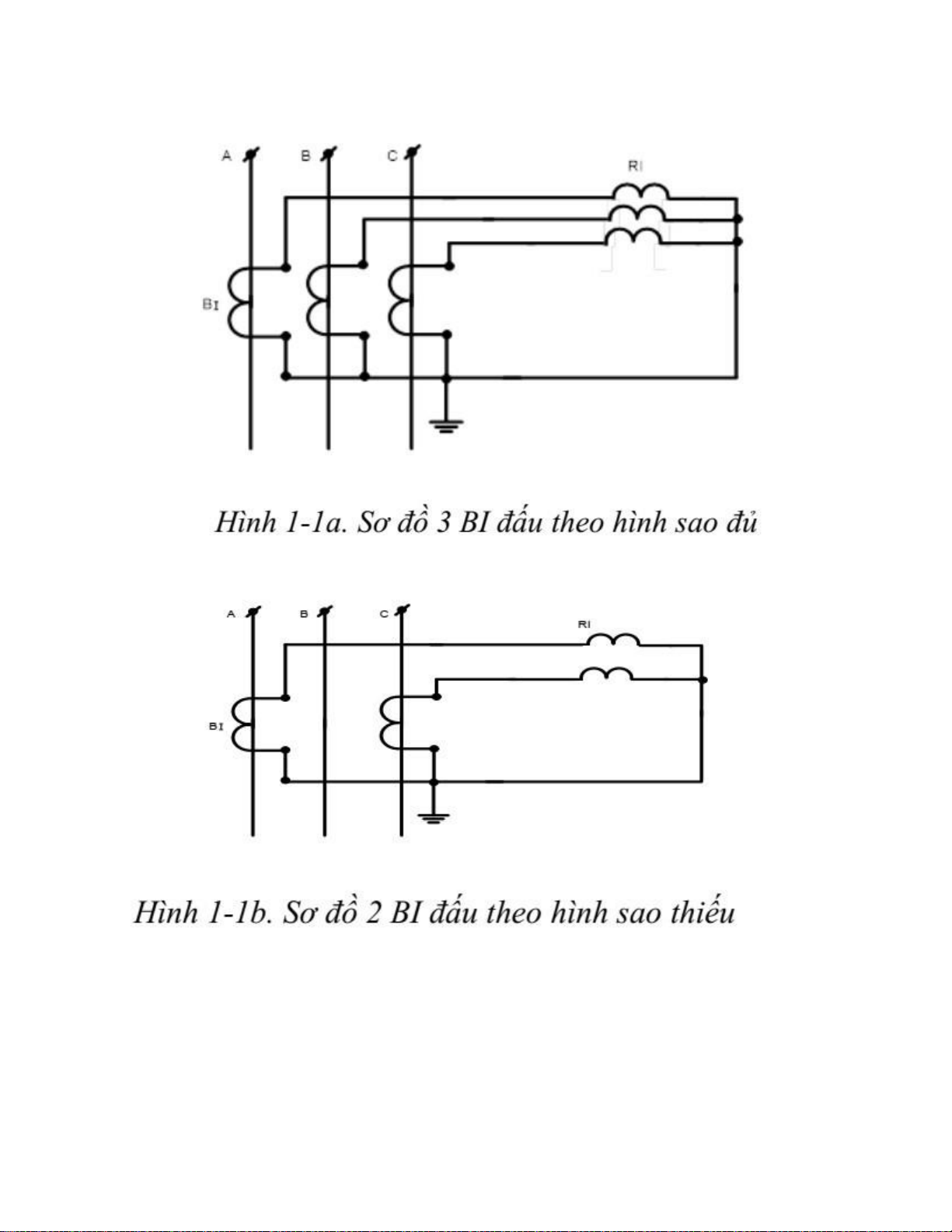 A B C RI BI

Hình 1-1a. Sơ đồ 3 BI đấu theo hình sao đủ

A B C RI BI

Hình 1-1b. Sơ đồ 2 BI đấu theo hình sao thiếu